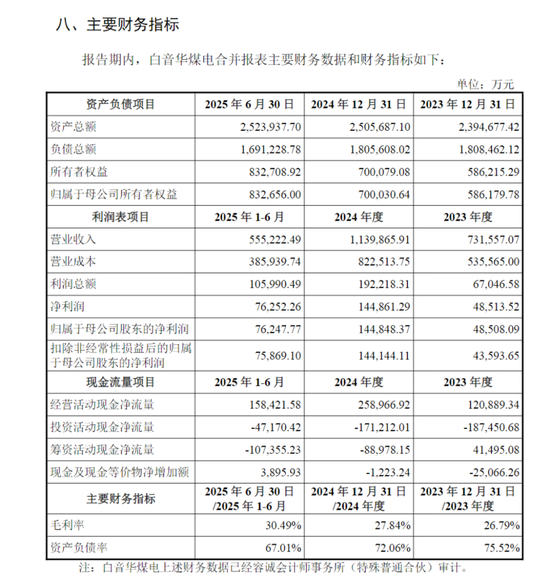 八、主要财务指标

报告期内，白音华煤电合并报表主要财务数据和财务指标如下：

单位：万元

| 资产负债项目 | 2025 年 6 月 30 日 | 2024 年 12 月 31 日 | 2023 年 12 月 31 日 |
|---|---|---|---|
| 资产总额 | 2,523,937.70 | 2,505,687.10 | 2,394,677.42 |
| 负债总额 | 1,691,228.78 | 1,805,608.02 | 1,808,462.12 |
| 所有者权益 | 832,708.92 | 700,079.08 | 586,215.29 |
| 归属于母公司所有者权益 | 832,656.00 | 700,030.64 | 586,179.78 |
| 利润表项目 | 2025 年 1-6 月 | 2024 年度 | 2023 年度 |
| 营业收入 | 555,222.49 | 1,139,865.91 | 731,557.07 |
| 营业成本 | 385,939.74 | 822,513.75 | 535,565.00 |
| 利润总额 | 105,990.49 | 192,218.31 | 67,046.58 |
| 净利润 | 76,252.26 | 144,861.29 | 48,513.52 |
| 归属于母公司股东的净利润 | 76,247.77 | 144,848.37 | 48,508.09 |
| 扣除非经常性损益后的归属于母公司股东的净利润 | 75,869.10 | 144,144.11 | 43,593.65 |
| 现金流量项目 | 2025 年 1-6 月 | 2024 年度 | 2023 年度 |
| 经营活动现金净流量 | 158,421.58 | 258,966.92 | 120,889.34 |
| 投资活动现金净流量 | -47,170.42 | -171,212.01 | -187,450.68 |
| 筹资活动现金净流量 | -107,355.23 | -88,978.15 | 41,495.08 |
| 现金及现金等价物净增加额 | 3,895.93 | -1,223.24 | -25,066.26 |
| 主要财务指标 | 2025 年 6 月 30 日 /2025 年 1-6 月 | 2024 年 12 月 31 日 /2024 年度 | 2023 年 12 月 31 日 /2023 年度 |
| 毛利率 | 30.49% | 27.84% | 26.79% |
| 资产负债率 | 67.01% | 72.06% | 75.52% |

注：白音华煤电上述财务数据已经容诚会计师事务所（特殊普通合伙）审计。